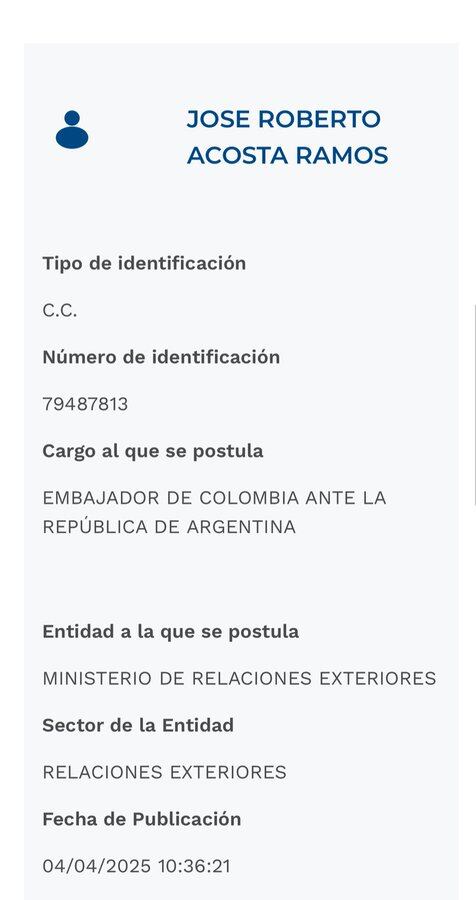 JOSE ROBERTO ACOSTA RAMOS

Tipo de identificación

C.C.

Número de identificación

79487813

Cargo al que se postula

EMBAJADOR DE COLOMBIA ANTE LA REPÚBLICA DE ARGENTINA

Entidad a la que se postula

MINISTERIO DE RELACIONES EXTERIORES

Sector de la Entidad

RELACIONES EXTERIORES

Fecha de Publicación

04/04/2025 10:36:21